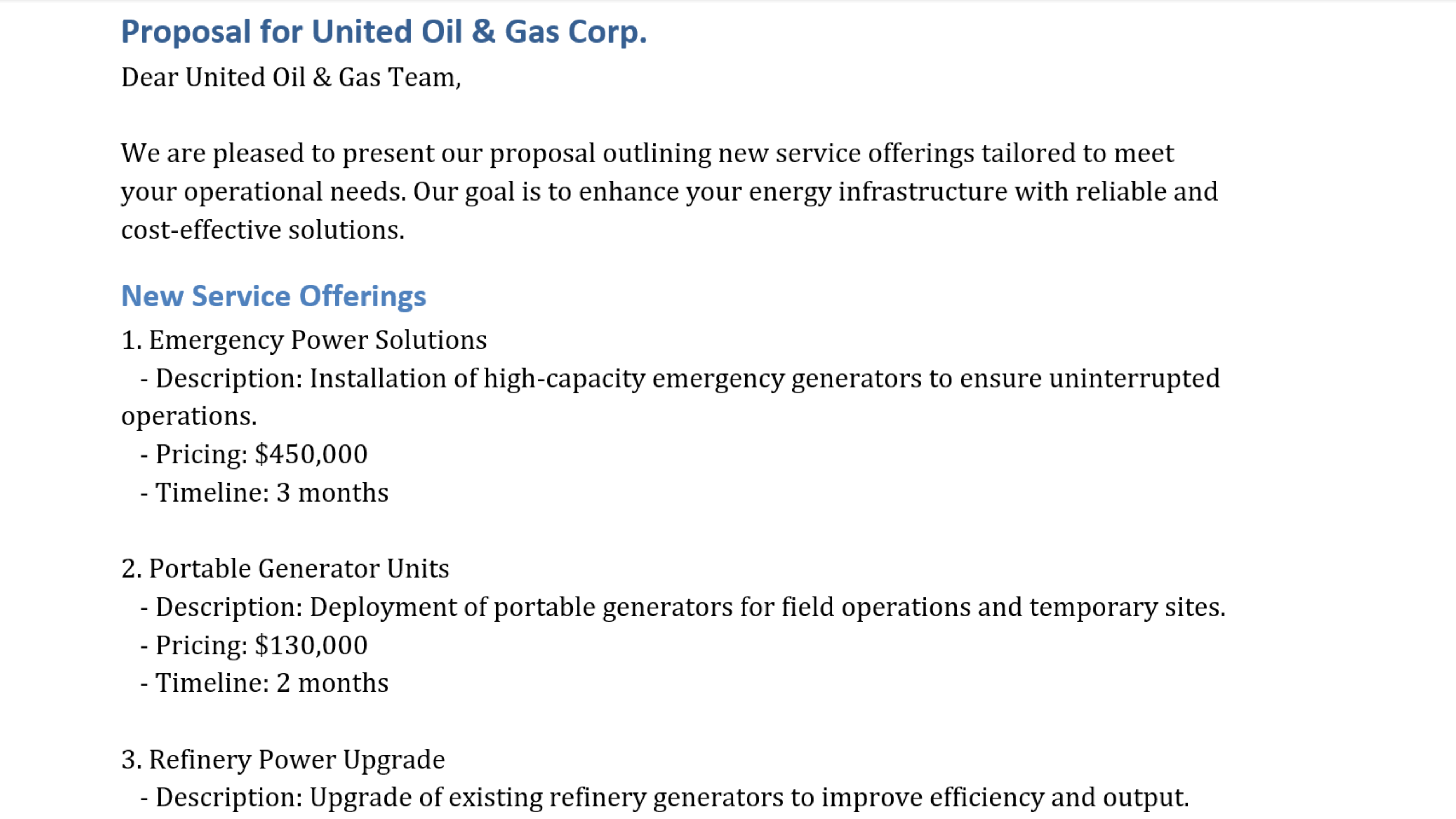 Proposal for United Oil & Gas Corp.

Dear United Oil & Gas Team,

We are pleased to present our proposal outlining new service offerings tailored to meet your operational needs. Our goal is to enhance your energy infrastructure with reliable and cost-effective solutions.

New Service Offerings

1. Emergency Power Solutions
- Description: Installation of high-capacity emergency generators to ensure uninterrupted operations.
- Pricing: $450,000
- Timeline: 3 months

2. Portable Generator Units
- Description: Deployment of portable generators for field operations and temporary sites.
- Pricing: $130,000
- Timeline: 2 months

3. Refinery Power Upgrade
- Description: Upgrade of existing refinery generators to improve efficiency and output.